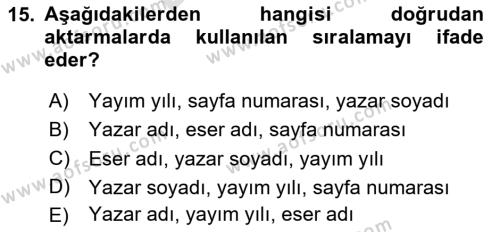 15. Aşağıdakilerden hangisi doğrudan aktarmalarda kullanılan sıralamayı ifade eder?

A) Yayım yılı, sayfa numarası, yazar soyadı
B) Yazar adı, eser adı, sayfa numarası
C) Eser adı, yazar soyadı, yayım yılı
D) Yazar soyadı, yayım yılı, sayfa numarası
E) Yazar adı, yayım yılı, eser adı

www.aofsoru.com